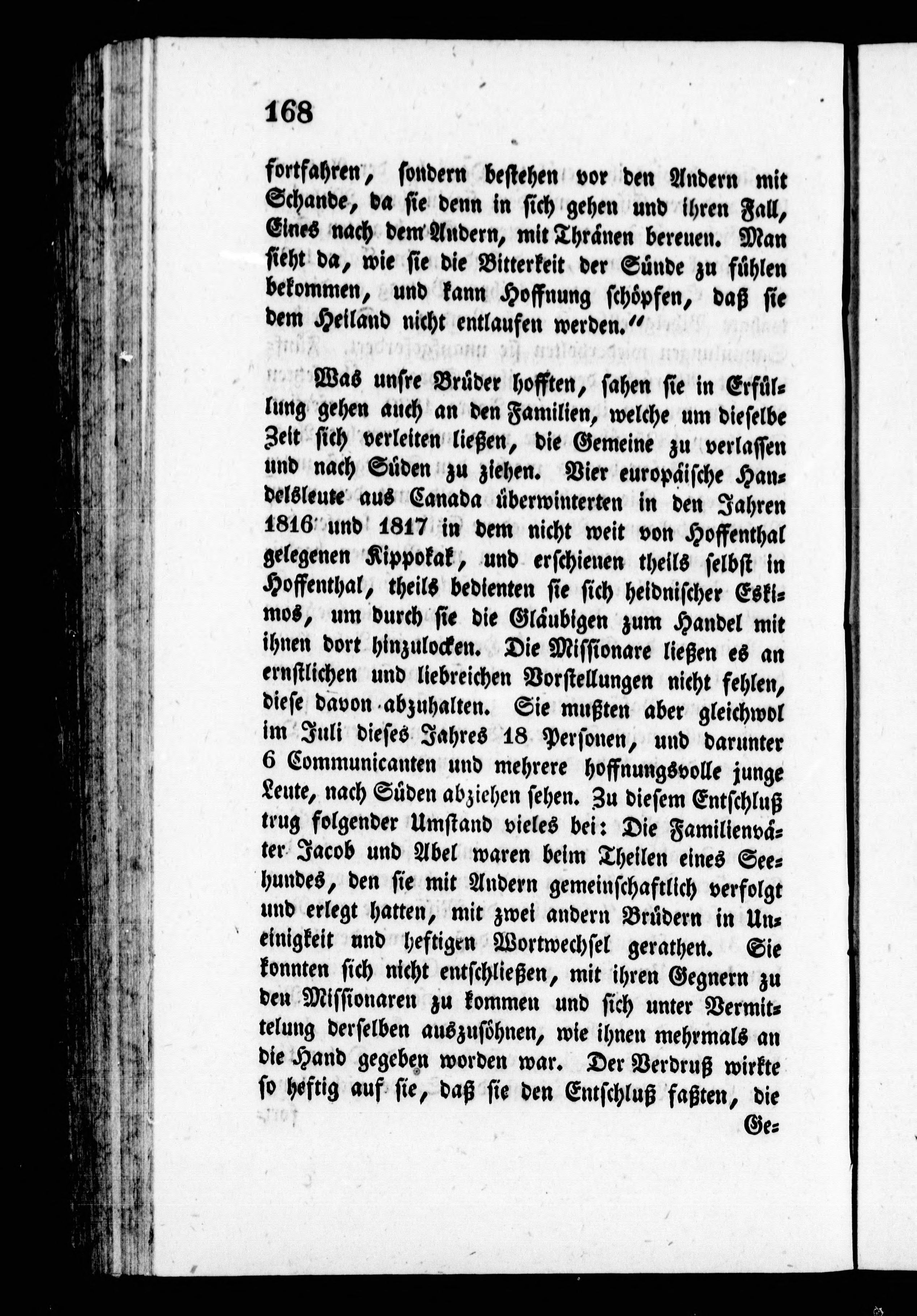 168

fortfahren, sondern bestehen vor den Andern mit Schande, da sie denn in sich gehen und ihren Fall, Eines nach dem Andern, mit Thränen bereuen. Man sieht da, wie sie die Bitterkeit der Sünde zu fühlen bekommen, und kann Hoffnung schöpfen, daß sie dem Heiland nicht entlaufen werden."

Was unsre Brüder hofften, sahen sie in Erfüllung gehen auch an den Familien, welche um dieselbe Zeit sich verleiten ließen, die Gemeine zu verlassen und nach Süden zu ziehen. Vier europäische Handelsleute aus Canada überwinterten in den Jahren 1816 und 1817 in dem nicht weit von Hoffenthal gelegenen Kippokak, und erschienen theils selbst in Hoffenthal, theils bedienten sie sich heidnischer Eskimos, um durch sie die Gläubigen zum Handel mit ihnen dort hinzulocken. Die Missionare ließen es an ernstlichen und liebreichen Vorstellungen nicht fehlen, diese davon abzuhalten. Sie mußten aber gleichwol im Juli dieses Jahres 18 Personen, und darunter 6 Communicanten und mehrere hoffnungsvolle junge Leute, nach Süden abziehen sehen. Zu diesem Entschluß trug folgender Umstand vieles bei: Die Familienväter Jacob und Abel waren beim Theilen eines Seehundes, den sie mit Andern gemeinschaftlich verfolgt und erlegt hatten, mit zwei andern Brüdern in Uneinigkeit und heftigen Wortwechsel gerathen. Sie konnten sich nicht entschließen, mit ihren Gegnern zu den Missionaren zu kommen und sich unter Vermittelung derselben auszusöhnen, wie ihnen mehrmals an die Hand gegeben worden war. Der Verdruß wirkte so heftig auf sie, daß sie den Entschluß faßten, die

Ge=